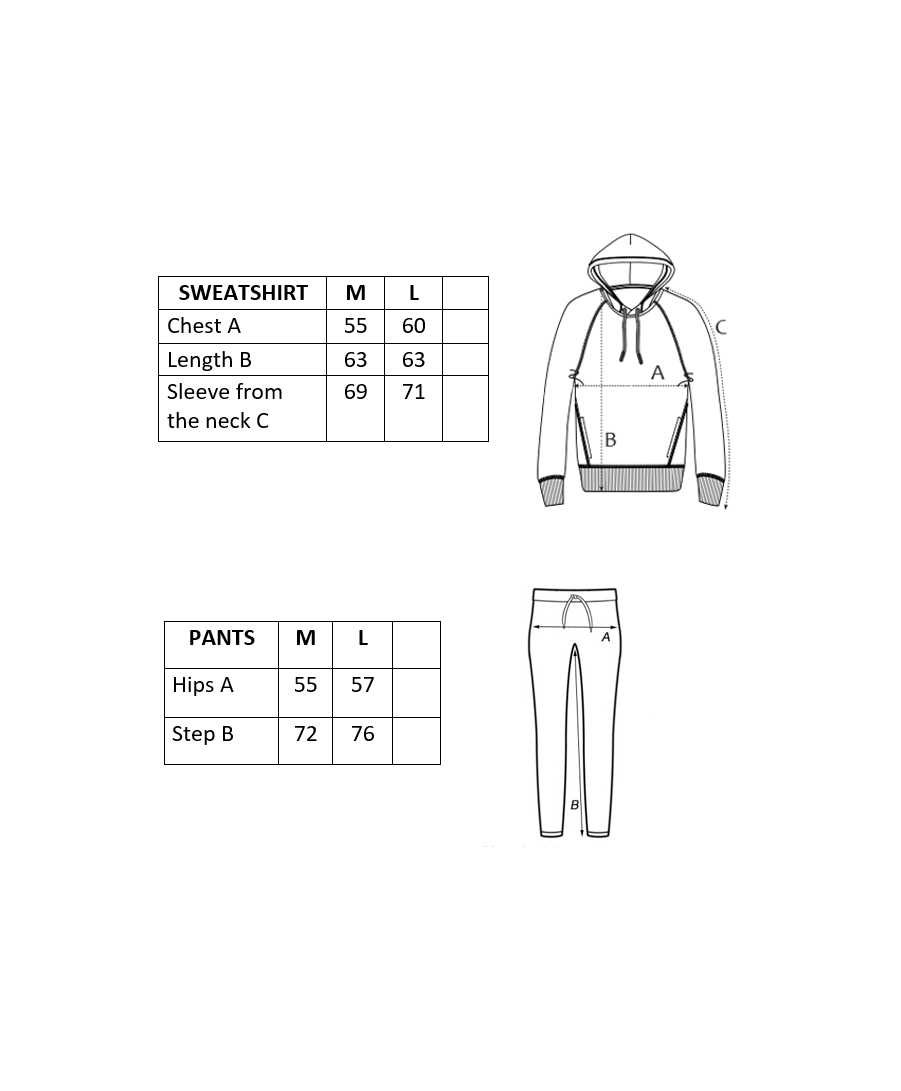 | SWEATSHIRT | M | L | |
|---|---|---|---|
| Chest A | 55 | 60 | |
| Length B | 63 | 63 | |
| Sleeve from the neck C | 69 | 71 | |

C
A
B

| PANTS | M | L | |
|---|---|---|---|
| Hips A | 55 | 57 | |
| Step B | 72 | 76 | |

A
B